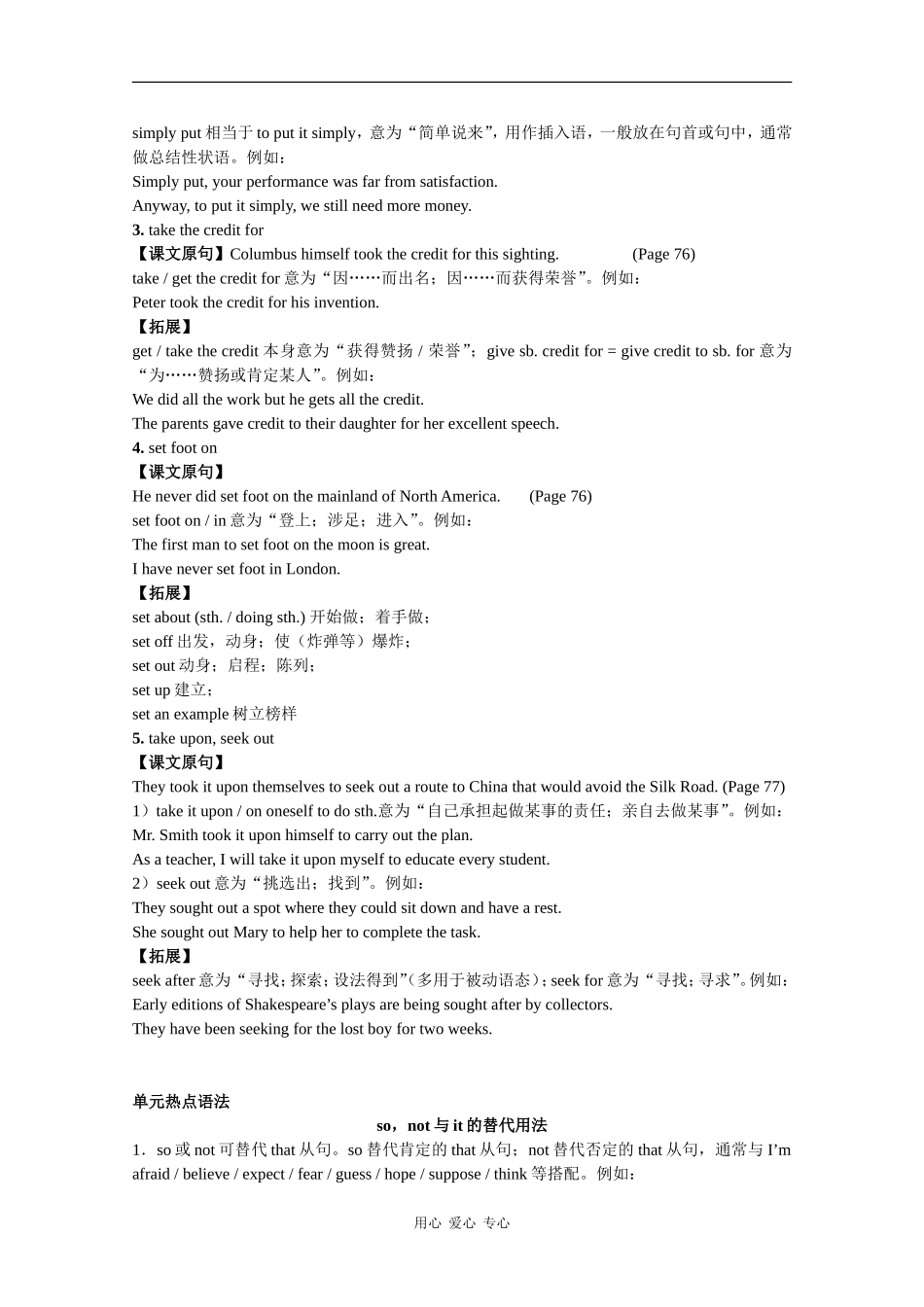 simply put 相当于 to put it simply，意为“简单说来”，用作插入语，一般放在句首或句中，通常做总结性状语。例如：
Simply put, your performance was far from satisfaction.
Anyway, to put it simply, we still need more money.
3. take the credit for
【课文原句】Columbus himself took the credit for this sighting. (Page 76)
take / get the credit for 意为“因……而出名；因……而获得荣誉”。例如：
Peter took the credit for his invention.
【拓展】
get / take the credit 本身意为“获得赞扬 / 荣誉”；give sb. credit for = give credit to sb. for 意为“为……赞扬或肯定某人”。例如：
We did all the work but he gets all the credit.
The parents gave credit to their daughter for her excellent speech.
4. set foot on
【课文原句】
He never did set foot on the mainland of North America. (Page 76)
set foot on / in 意为“登上；涉足；进入”。例如：
The first man to set foot on the moon is great.
I have never set foot in London.
【拓展】
set about (sth. / doing sth.) 开始做；着手做；
set off 出发，动身；使（炸弹等）爆炸；
set out 动身；启程；陈列；
set up 建立；
set an example 树立榜样
5. take upon, seek out
【课文原句】
They took it upon themselves to seek out a route to China that would avoid the Silk Road. (Page 77)
1）take it upon / on oneself to do sth.意为“自己承担起做某事的责任；亲自去做某事”。例如：
Mr. Smith took it upon himself to carry out the plan.
As a teacher, I will take it upon myself to educate every student.
2）seek out 意为“挑选出；找到”。例如：
They sought out a spot where they could sit down and have a rest.
She sought out Mary to help her to complete the task.
【拓展】
seek after 意为“寻找；探索；设法得到”（多用于被动语态）；seek for 意为“寻找；寻求”。例如：
Early editions of Shakespeare’s plays are being sought after by collectors.
They have been seeking for the lost boy for two weeks.

单元热点语法
so，not 与 it 的替代用法
1．so 或 not 可替代 that 从句。so 替代肯定的 that 从句；not 替代否定的 that 从句，通常与 I’m afraid / believe / expect / fear / guess / hope / suppose / think 等搭配。例如：

用心 爱心 专心